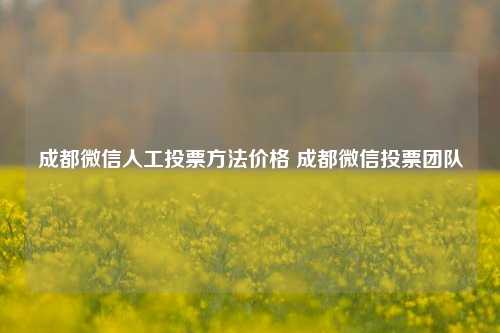 成都微信人工投票方法价格 成都微信投票团队